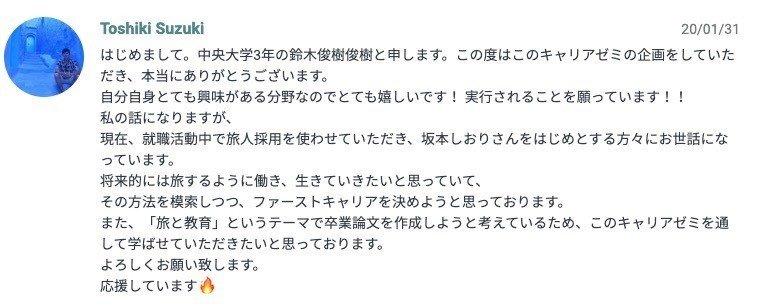 Toshiki Suzuki
20/01/31

はじめまして。中央大学3年の鈴木俊樹俊樹と申します。この度はこのキャリアゼミの企画をしていただき、本当にありがとうございます。
自分自身とても興味がある分野なのでとても嬉しいです！ 実行されることを願っています！！
私の話になりますが、
現在、就職活動中で旅人採用を使わせていただき、坂本しおりさんをはじめとする方々にお世話になっています。
将来的には旅するように働き、生きていきたいと思っていて、
その方法を模索しつつ、ファーストキャリアを決めようと思っております。
また、「旅と教育」というテーマで卒業論文を作成しようと考えているため、このキャリアゼミを通して学ばせていただきたいと思っております。
よろしくお願い致します。
応援しています🔥